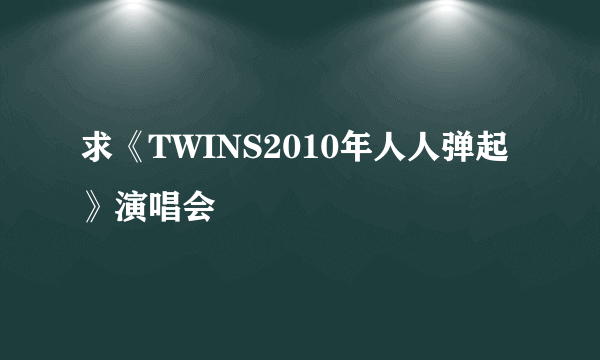 求《TWINS2010年人人弹起》演唱会